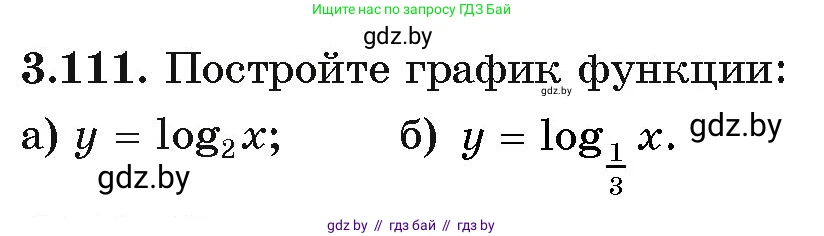 Ищите нас по запросу ГДЗ Бай

gdz.by

3.111. Постройте график функции:

gdz.by

а) $y = \log_2 x$;

б) $y = \log_{\frac{1}{3}} x$.

gdz.by

gdz.by

gdz by // гдз бай // гдз by